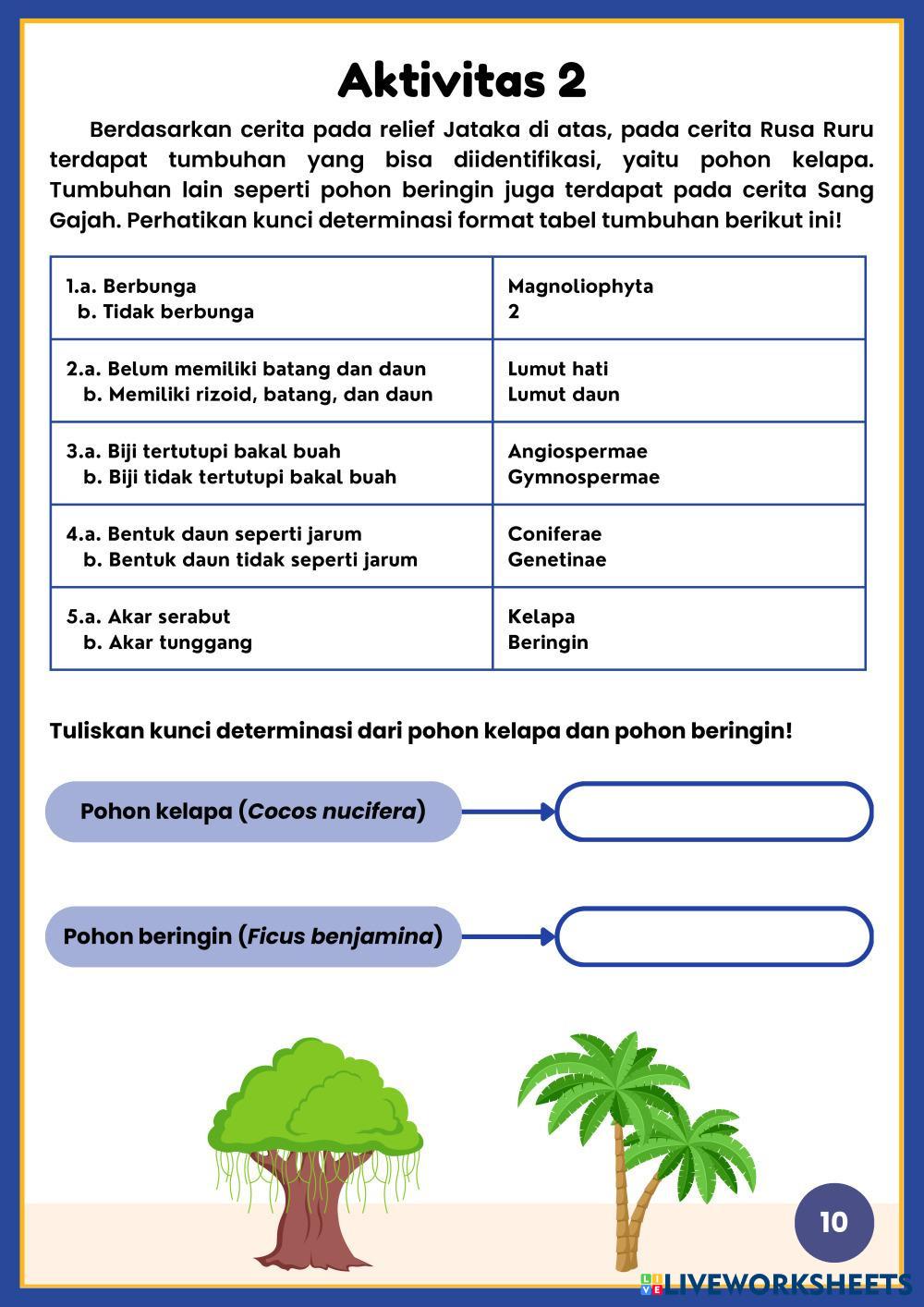 Aktivitas 2

Berdasarkan cerita pada relief Jataka di atas, pada cerita Rusa Ruru terdapat tumbuhan yang bisa diidentifikasi, yaitu pohon kelapa. Tumbuhan lain seperti pohon beringin juga terdapat pada cerita Sang Gajah. Perhatikan kunci determinasi format tabel tumbuhan berikut ini!

| | |
|---|---|
| 1.a. Berbunga<br>b. Tidak berbunga | Magnoliophyta<br>2 |
| 2.a. Belum memiliki batang dan daun<br>b. Memiliki rizoid, batang, dan daun | Lumut hati<br>Lumut daun |
| 3.a. Biji tertutupi bakal buah<br>b. Biji tidak tertutupi bakal buah | Angiospermae<br>Gymnospermae |
| 4.a. Bentuk daun seperti jarum<br>b. Bentuk daun tidak seperti jarum | Coniferae<br>Genetinae |
| 5.a. Akar serabut<br>b. Akar tunggang | Kelapa<br>Beringin |

Tuliskan kunci determinasi dari pohon kelapa dan pohon beringin!

Pohon kelapa (Cocos nucifera)

Pohon beringin (Ficus benjamina)

10

LIVEWORKSHEETS